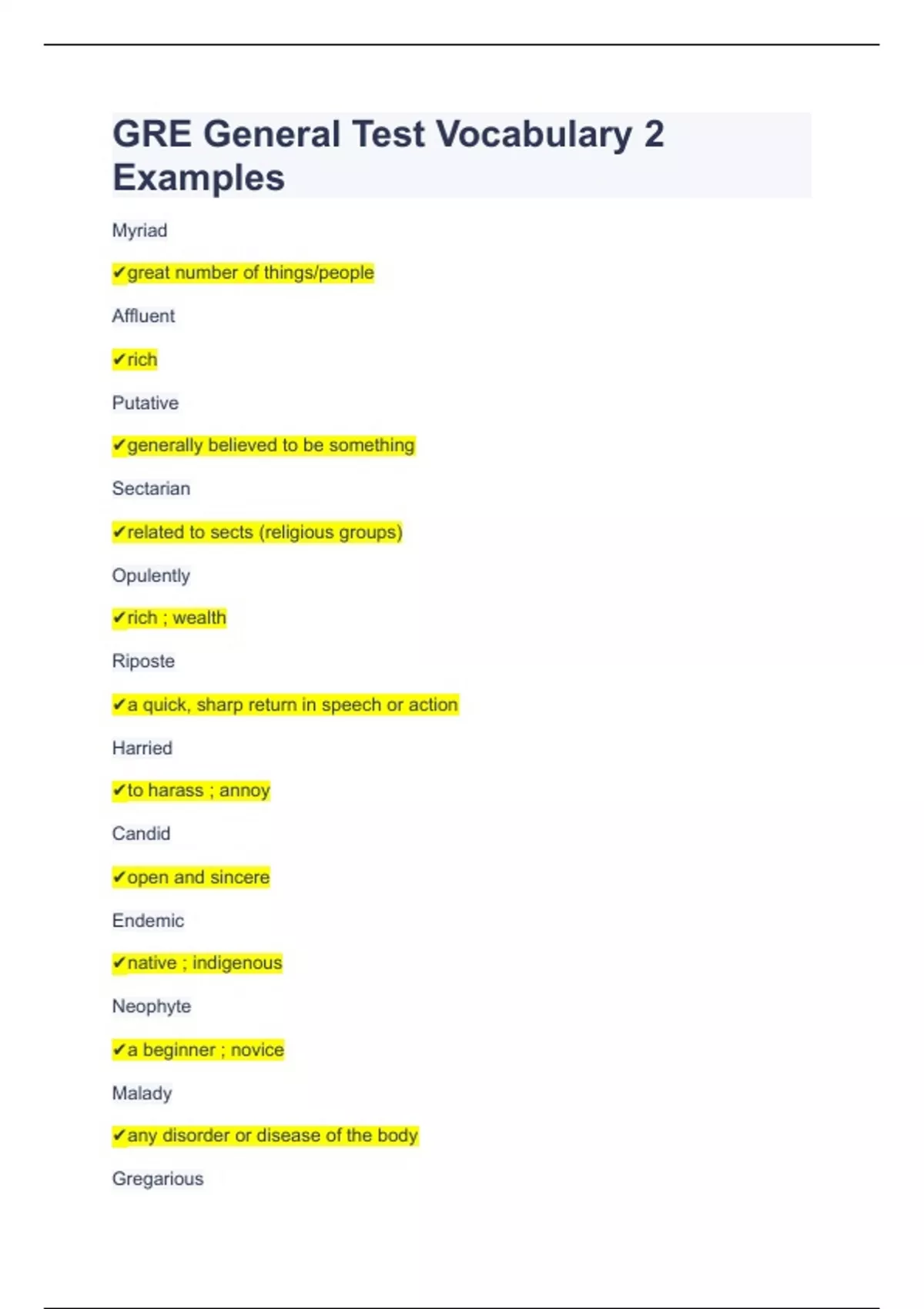 GRE General Test Vocabulary 2 Examples

Myriad

✔great number of things/people

Affluent

✔rich

Putative

✔generally believed to be something

Sectarian

✔related to sects (religious groups)

Opulently

✔rich ; wealth

Riposte

✔a quick, sharp return in speech or action

Harried

✔to harass ; annoy

Candid

✔open and sincere

Endemic

✔native ; indigenous

Neophyte

✔a beginner ; novice

Malady

✔any disorder or disease of the body

Gregarious